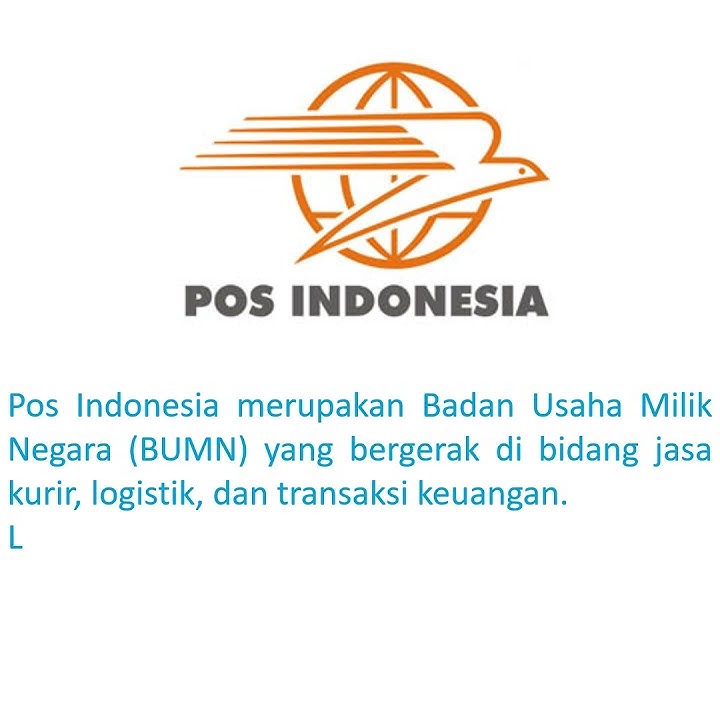 POS INDONESIA

Pos Indonesia merupakan Badan Usaha Milik Negara (BUMN) yang bergerak di bidang jasa kurir, logistik, dan transaksi keuangan.
L